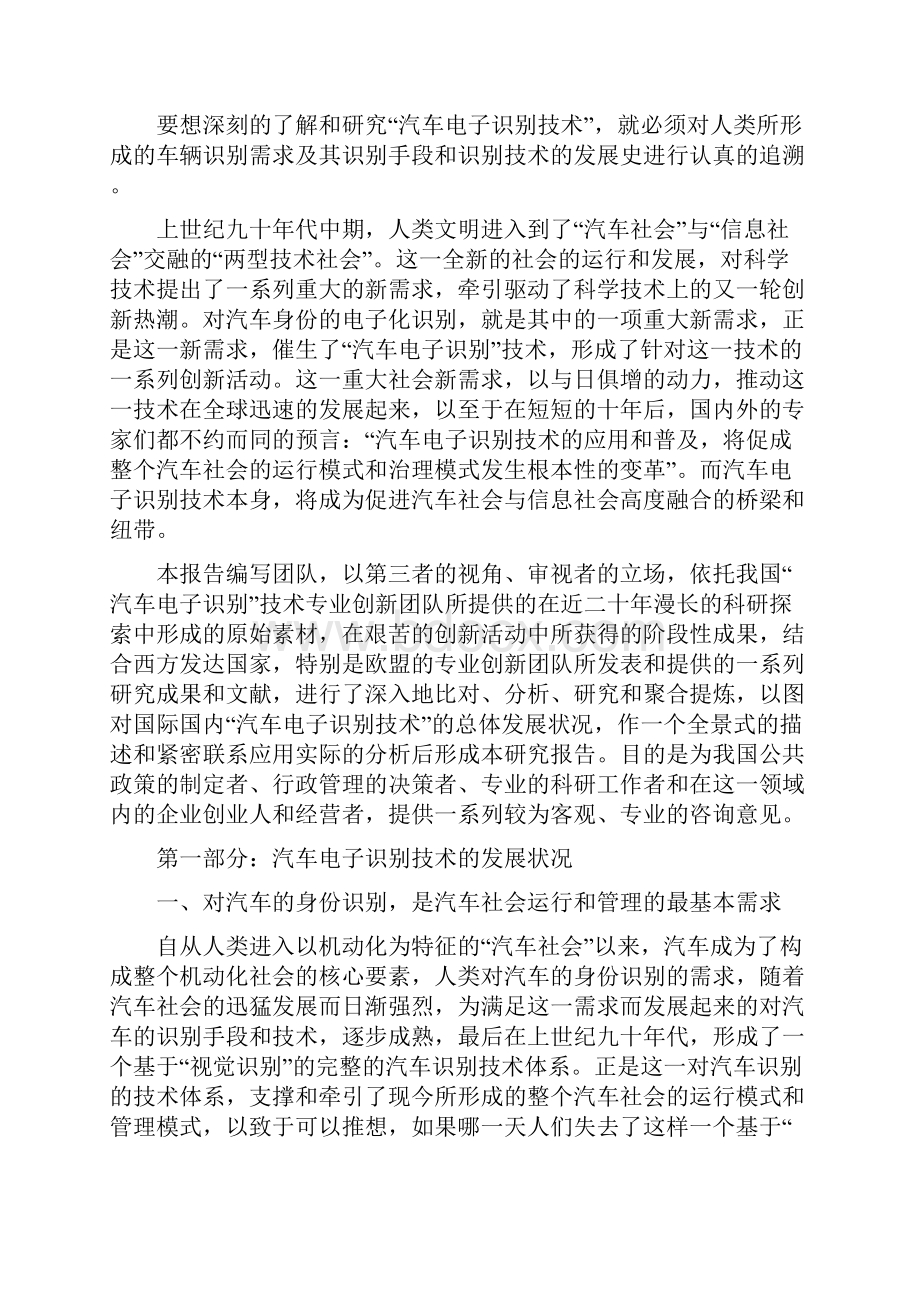 要想深刻的了解和研究“汽车电子识别技术”，就必须对人类所形成的车辆识别需求及其识别手段和识别技术的发展史进行认真的追溯。

上世纪九十年代中期，人类文明进入到了“汽车社会”与“信息社会”交融的“两型技术社会”。这一全新的社会的运行和发展，对科学技术提出了一系列重大的新需求，牵引驱动了科学技术上的又一轮创新热潮。对汽车身份的电子化识别，就是其中的一项重大新需求，正是这一新需求，催生了“汽车电子识别”技术，形成了针对这一技术的一系列创新活动。这一重大社会新需求，以与日俱增的动力，推动这一技术在全球迅速的发展起来，以至于在短短的十年后，国内外的专家们都不约而同的预言：“汽车电子识别技术的应用和普及，将促成整个汽车社会的运行模式和治理模式发生根本性的变革”。而汽车电子识别技术本身，将成为促进汽车社会与信息社会高度融合的桥梁和纽带。

本报告编写团队，以第三者的视角、审视者的立场，依托我国“汽车电子识别”技术专业创新团队所提供的在近二十年漫长的科研探索中形成的原始素材，在艰苦的创新活动中所获得的阶段性成果，结合西方发达国家，特别是欧盟的专业创新团队所发表和提供的一系列研究成果和文献，进行了深入地比对、分析、研究和聚合提炼，以图对国际国内“汽车电子识别技术”的总体发展状况，作一个全景式的描述和紧密联系应用实际的分析后形成本研究报告。目的是为我国公共政策的制定者、行政管理的决策者、专业的科研工作者和在这一领域内的企业创业人和经营者，提供一系列较为客观、专业的咨询意见。

第一部分：汽车电子识别技术的发展状况

一、对汽车的身份识别，是汽车社会运行和管理的最基本需求

自从人类进入以机动化为特征的“汽车社会”以来，汽车成为了构成整个机动化社会的核心要素，人类对汽车的身份识别的需求，随着汽车社会的迅猛发展而日渐强烈，为满足这一需求而发展起来的对汽车的识别手段和技术，逐步成熟，最后在上世纪九十年代，形成了一个基于“视觉识别”的完整的汽车识别技术体系。正是这一对汽车识别的技术体系，支撑和牵引了现今所形成的整个汽车社会的运行模式和管理模式，以致于可以推想，如果哪一天人们失去了这样一个基于“